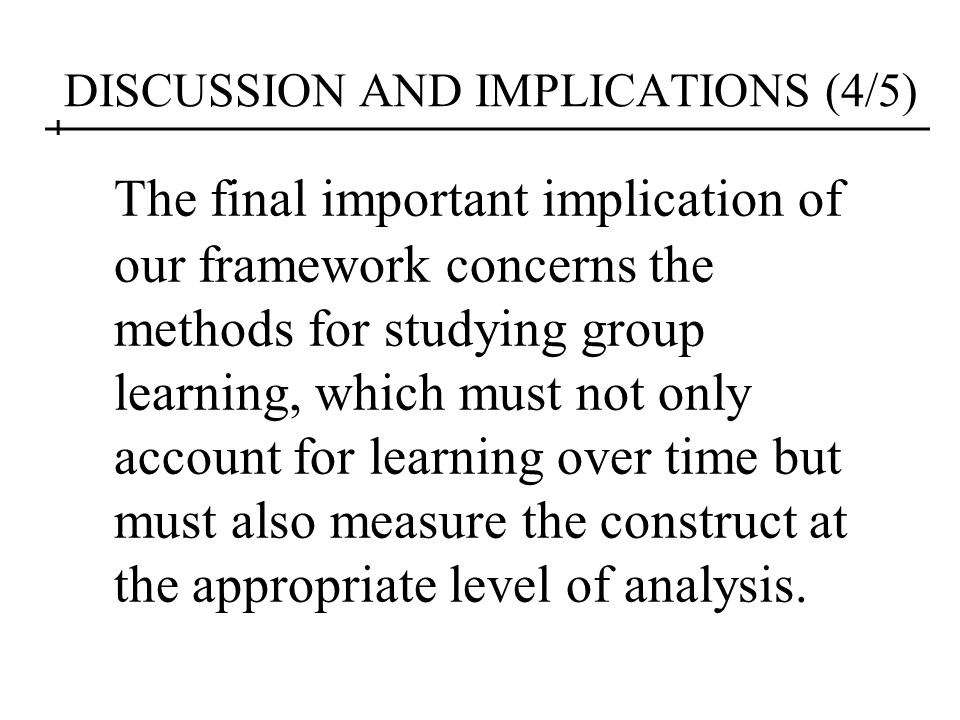 DISCUSSION AND IMPLICATIONS (4/5)

The final important implication of our framework concerns the methods for studying group learning, which must not only account for learning over time but must also measure the construct at the appropriate level of analysis.